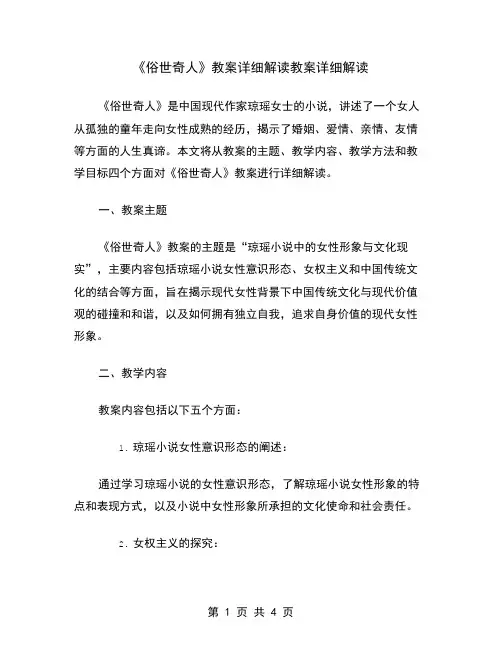 《俗世奇人》教案详细解读教案详细解读

《俗世奇人》是中国现代作家琼瑶女士的小说，讲述了一个女人从孤独的童年走向女性成熟的经历，揭示了婚姻、爱情、亲情、友情等方面的人生真谛。本文将从教案的主题、教学内容、教学方法和教学目标四个方面对《俗世奇人》教案进行详细解读。

一、教案主题

《俗世奇人》教案的主题是“琼瑶小说中的女性形象与文化现实”，主要内容包括琼瑶小说女性意识形态、女权主义和中国传统文化的结合等方面，旨在揭示现代女性背景下中国传统文化与现代价值观的碰撞和和谐，以及如何拥有独立自我，追求自身价值的现代女性形象。

二、教学内容

教案内容包括以下五个方面：

1. 琼瑶小说女性意识形态的阐述：

通过学习琼瑶小说的女性意识形态，了解琼瑶小说女性形象的特点和表现方式，以及小说中女性形象所承担的文化使命和社会责任。

2. 女权主义的探究：

第 1 页 共 4 页